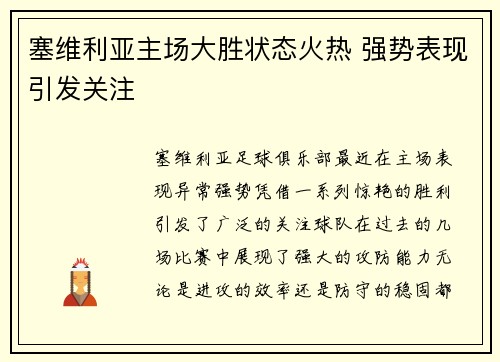 塞维利亚主场大胜状态火热 强势表现引发关注

塞维利亚足球俱乐部最近在主场表现异常强势凭借一系列惊艳的胜利引发了广泛的关注球队在过去的几场比赛中展现了强大的攻防能力无论是进攻的效率还是防守的稳固都